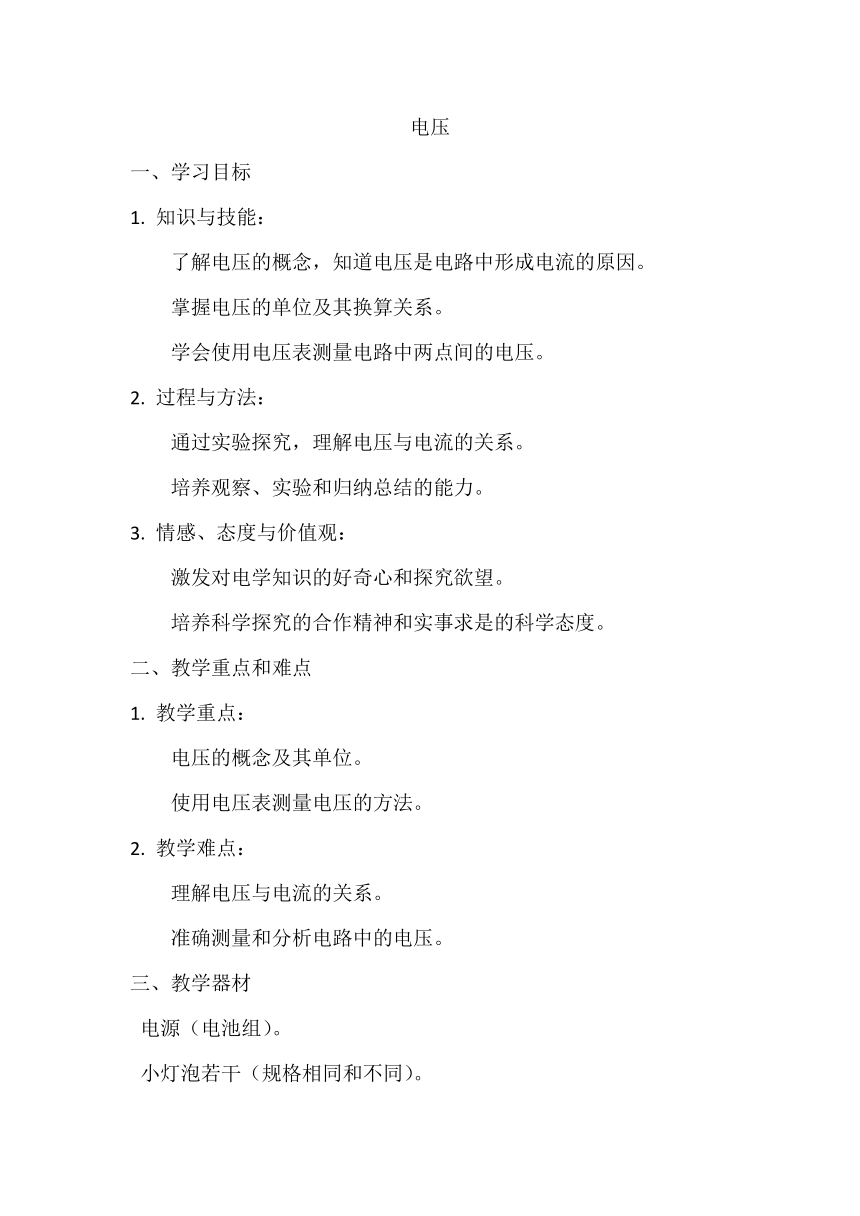 电压

一、学习目标

1. 知识与技能：

了解电压的概念，知道电压是电路中形成电流的原因。

掌握电压的单位及其换算关系。

学会使用电压表测量电路中两点间的电压。

2. 过程与方法：

通过实验探究，理解电压与电流的关系。

培养观察、实验和归纳总结的能力。

3. 情感、态度与价值观：

激发对电学知识的好奇心和探究欲望。

培养科学探究的合作精神和实事求是的科学态度。

二、教学重点和难点

1. 教学重点：

电压的概念及其单位。

使用电压表测量电压的方法。

2. 教学难点：

理解电压与电流的关系。

准确测量和分析电路中的电压。

三、教学器材

电源（电池组）。

小灯泡若干（规格相同和不同）。